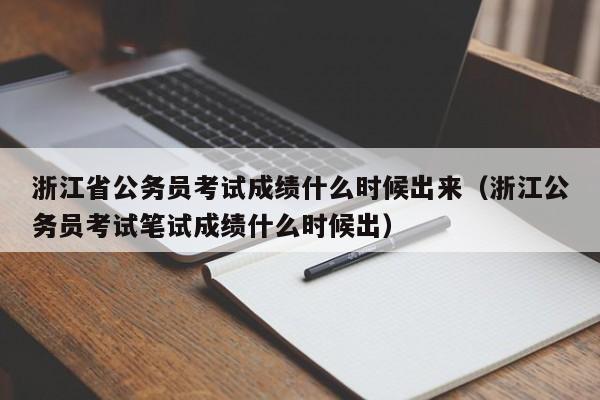 浙江省公务员考试成绩什么时候出来（浙江公务员考试笔试成绩什么时候出）